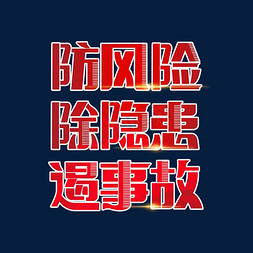 防风险
除隐患
遏事故